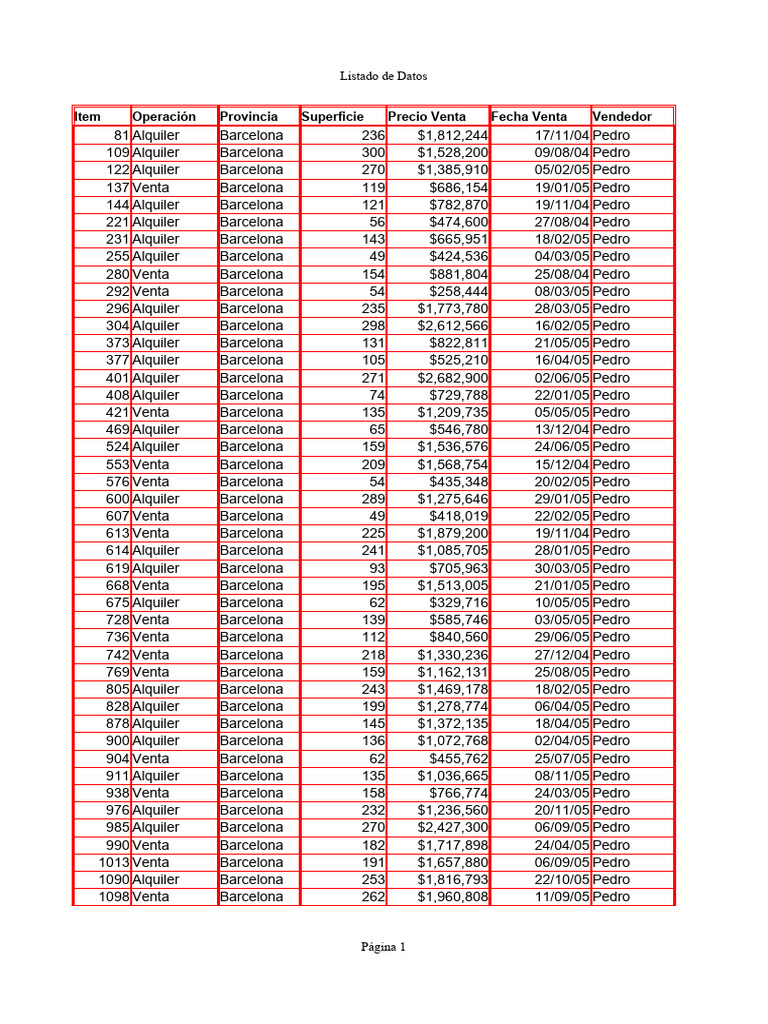 Listado de Datos

| Item | Operación | Provincia | Superficie | Precio Venta | Fecha Venta | Vendedor |
|---|---|---|---|---|---|---|
| 81 | Alquiler | Barcelona | 236 | $1,812,244 | 17/11/04 | Pedro |
| 109 | Alquiler | Barcelona | 300 | $1,528,200 | 09/08/04 | Pedro |
| 122 | Alquiler | Barcelona | 270 | $1,385,910 | 05/02/05 | Pedro |
| 137 | Venta | Barcelona | 119 | $686,154 | 19/01/05 | Pedro |
| 144 | Alquiler | Barcelona | 121 | $782,870 | 19/11/04 | Pedro |
| 221 | Alquiler | Barcelona | 56 | $474,600 | 27/08/04 | Pedro |
| 231 | Alquiler | Barcelona | 143 | $665,951 | 18/02/05 | Pedro |
| 255 | Alquiler | Barcelona | 49 | $424,536 | 04/03/05 | Pedro |
| 280 | Venta | Barcelona | 154 | $881,804 | 25/08/04 | Pedro |
| 292 | Venta | Barcelona | 54 | $258,444 | 08/03/05 | Pedro |
| 296 | Alquiler | Barcelona | 235 | $1,773,780 | 28/03/05 | Pedro |
| 304 | Alquiler | Barcelona | 298 | $2,612,566 | 16/02/05 | Pedro |
| 373 | Alquiler | Barcelona | 131 | $822,811 | 21/05/05 | Pedro |
| 377 | Alquiler | Barcelona | 105 | $525,210 | 16/04/05 | Pedro |
| 401 | Alquiler | Barcelona | 271 | $2,682,900 | 02/06/05 | Pedro |
| 408 | Alquiler | Barcelona | 74 | $729,788 | 22/01/05 | Pedro |
| 421 | Venta | Barcelona | 135 | $1,209,735 | 05/05/05 | Pedro |
| 469 | Alquiler | Barcelona | 65 | $546,780 | 13/12/04 | Pedro |
| 524 | Alquiler | Barcelona | 159 | $1,536,576 | 24/06/05 | Pedro |
| 553 | Venta | Barcelona | 209 | $1,568,754 | 15/12/04 | Pedro |
| 576 | Venta | Barcelona | 54 | $435,348 | 20/02/05 | Pedro |
| 600 | Alquiler | Barcelona | 289 | $1,275,646 | 29/01/05 | Pedro |
| 607 | Venta | Barcelona | 49 | $418,019 | 22/02/05 | Pedro |
| 613 | Venta | Barcelona | 225 | $1,879,200 | 19/11/04 | Pedro |
| 614 | Alquiler | Barcelona | 241 | $1,085,705 | 28/01/05 | Pedro |
| 619 | Alquiler | Barcelona | 93 | $705,963 | 30/03/05 | Pedro |
| 668 | Venta | Barcelona | 195 | $1,513,005 | 21/01/05 | Pedro |
| 675 | Alquiler | Barcelona | 62 | $329,716 | 10/05/05 | Pedro |
| 728 | Venta | Barcelona | 139 | $585,746 | 03/05/05 | Pedro |
| 736 | Venta | Barcelona | 112 | $840,560 | 29/06/05 | Pedro |
| 742 | Venta | Barcelona | 218 | $1,330,236 | 27/12/04 | Pedro |
| 769 | Venta | Barcelona | 159 | $1,162,131 | 25/08/05 | Pedro |
| 805 | Alquiler | Barcelona | 243 | $1,469,178 | 18/02/05 | Pedro |
| 828 | Alquiler | Barcelona | 199 | $1,278,774 | 06/04/05 | Pedro |
| 878 | Alquiler | Barcelona | 145 | $1,372,135 | 18/04/05 | Pedro |
| 900 | Alquiler | Barcelona | 136 | $1,072,768 | 02/04/05 | Pedro |
| 904 | Venta | Barcelona | 62 | $455,762 | 25/07/05 | Pedro |
| 911 | Alquiler | Barcelona | 135 | $1,036,665 | 08/11/05 | Pedro |
| 938 | Venta | Barcelona | 158 | $766,774 | 24/03/05 | Pedro |
| 976 | Alquiler | Barcelona | 232 | $1,236,560 | 20/11/05 | Pedro |
| 985 | Alquiler | Barcelona | 270 | $2,427,300 | 06/09/05 | Pedro |
| 990 | Venta | Barcelona | 182 | $1,717,898 | 24/04/05 | Pedro |
| 1013 | Venta | Barcelona | 191 | $1,657,880 | 06/09/05 | Pedro |
| 1090 | Alquiler | Barcelona | 253 | $1,816,793 | 22/10/05 | Pedro |
| 1098 | Venta | Barcelona | 262 | $1,960,808 | 11/09/05 | Pedro |

Página 1